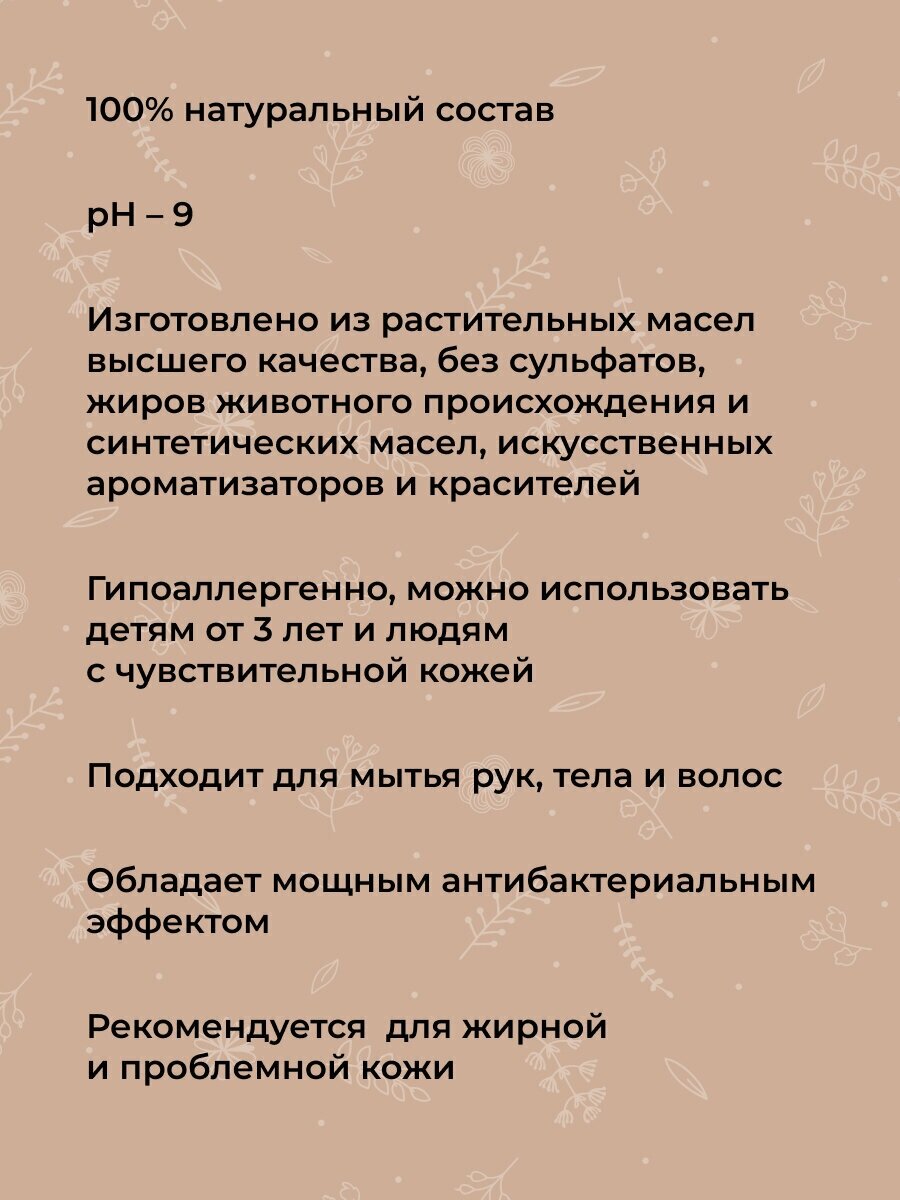 100% натуральный состав

pH – 9

Изготовлено из растительных масел высшего качества, без сульфатов, жиров животного происхождения и синтетических масел, искусственных ароматизаторов и красителей

Гипоаллергенно, можно использовать детям от 3 лет и людям с чувствительной кожей

Подходит для мытья рук, тела и волос

Обладает мощным антибактериальным эффектом

Рекомендуется  для жирной и проблемной кожи